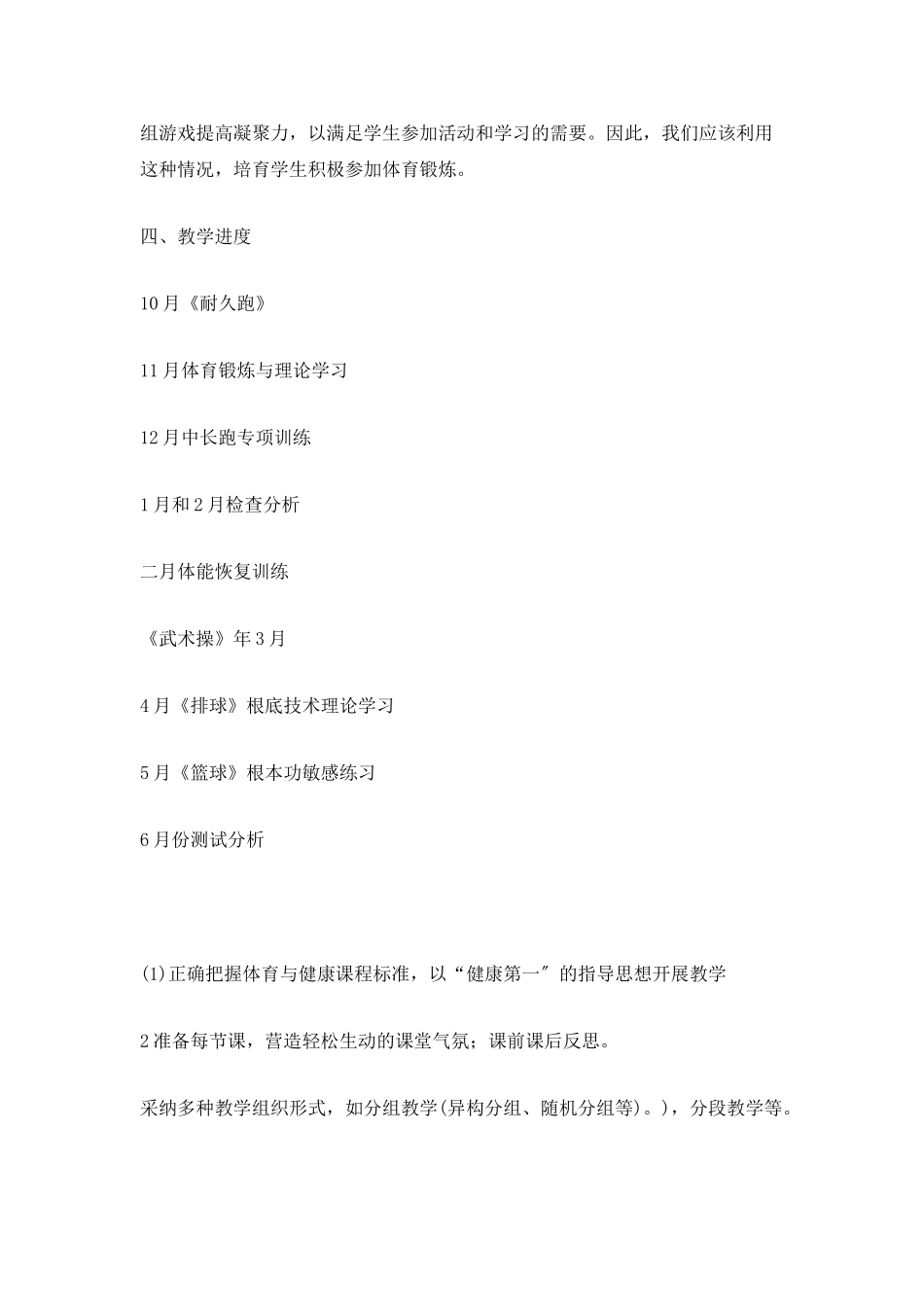 组游戏提高凝聚力，以满足学生参加活动和学习的需要。因此，我们应该利用这种情况，培育学生积极参加体育锻炼。

四、教学进度

10月《耐久跑》

11月体育锻炼与理论学习

12月中长跑专项训练

1月和2月检查分析

二月体能恢复训练

《武术操》年3月

4月《排球》根底技术理论学习

5月《篮球》根本功敏感练习

6月份测试分析

(1)正确把握体育与健康课程标准，以“健康第一″的指导思想开展教学

2准备每节课，营造轻松生动的课堂气氛；课前课后反思。

采纳多种教学组织形式，如分组教学(异构分组、随机分组等)。)，分段教学等。